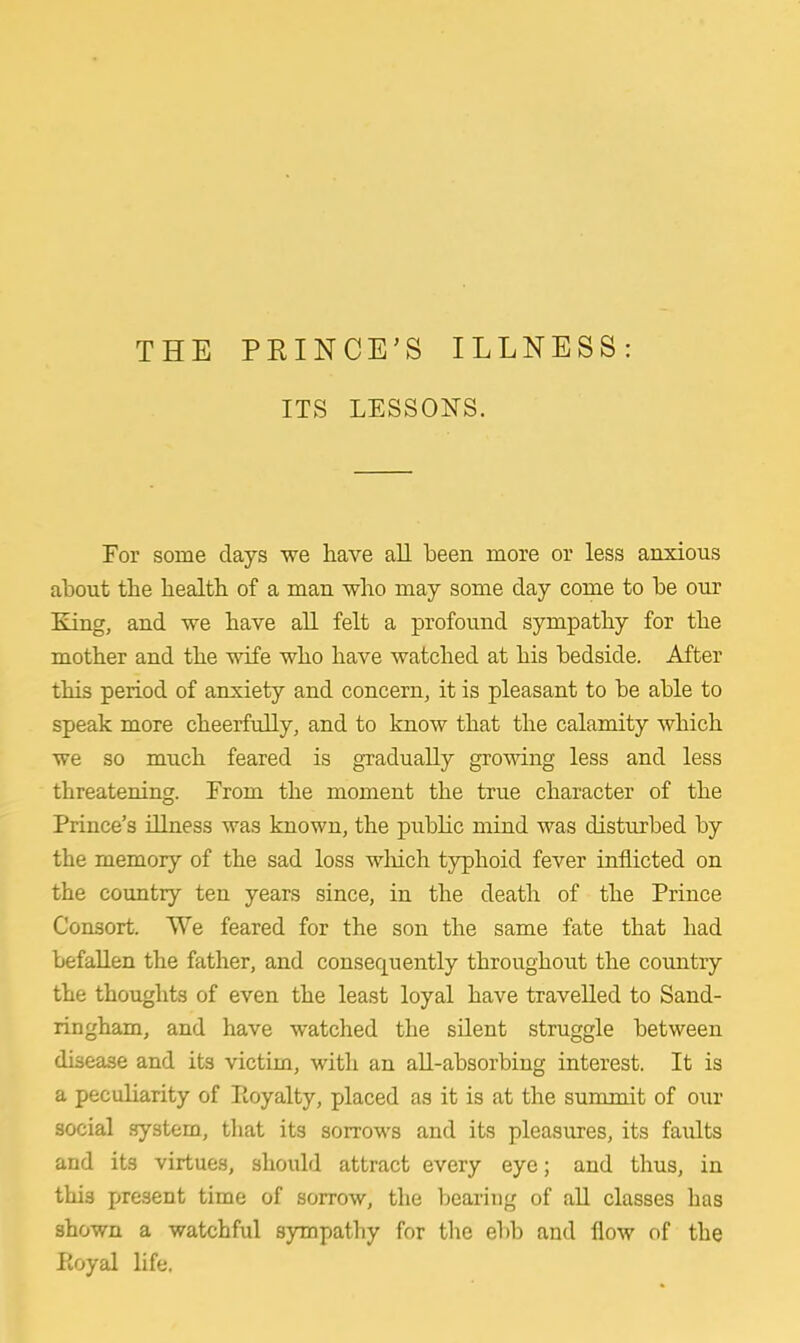 THE PRINCE'S ILLNESS:
ITS LESSONS.

For some days we have all been more or less anxious about the health of a man who may some day come to be our King, and we have all felt a profound sympathy for the mother and the wife who have watched at his bedside. After this period of anxiety and concern, it is pleasant to be able to speak more cheerfully, and to know that the calamity which we so much feared is gradually growing less and less threatening. From the moment the true character of the Prince's illness was known, the public mind was disturbed by the memory of the sad loss which typhoid fever inflicted on the country ten years since, in the death of the Prince Consort. We feared for the son the same fate that had befallen the father, and consequently throughout the country the thoughts of even the least loyal have travelled to Sandringham, and have watched the silent struggle between disease and its victim, with an all-absorbing interest. It is a peculiarity of Royalty, placed as it is at the summit of our social system, that its sorrows and its pleasures, its faults and its virtues, should attract every eye; and thus, in this present time of sorrow, the bearing of all classes has shown a watchful sympathy for the ebb and flow of the Royal life.